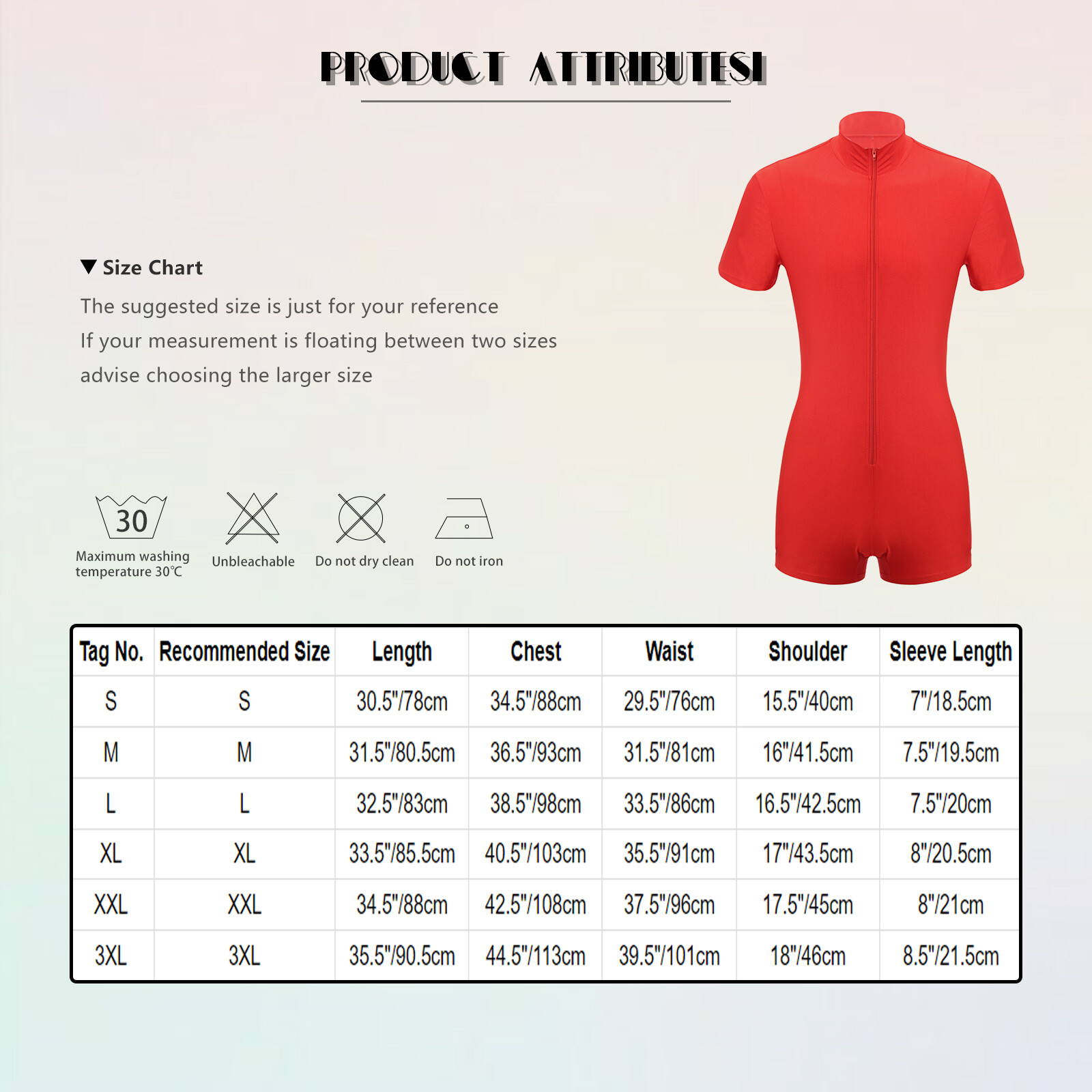 PRODUCT ATTRIBUTES

▼ Size Chart

The suggested size is just for your reference
If your measurement is floating between two sizes
advise choosing the larger size

30
Maximum washing temperature 30℃

Unbleachable

Do not dry clean

Do not iron

| Tag No. | Recommended Size | Length | Chest | Waist | Shoulder | Sleeve Length |
|---|---|---|---|---|---|---|
| S | S | 30.5"/78cm | 34.5"/88cm | 29.5"/76cm | 15.5"/40cm | 7"/18.5cm |
| M | M | 31.5"/80.5cm | 36.5"/93cm | 31.5"/81cm | 16"/41.5cm | 7.5"/19.5cm |
| L | L | 32.5"/83cm | 38.5"/98cm | 33.5"/86cm | 16.5"/42.5cm | 7.5"/20cm |
| XL | XL | 33.5"/85.5cm | 40.5"/103cm | 35.5"/91cm | 17"/43.5cm | 8"/20.5cm |
| XXL | XXL | 34.5"/88cm | 42.5"/108cm | 37.5"/96cm | 17.5"/45cm | 8"/21cm |
| 3XL | 3XL | 35.5"/90.5cm | 44.5"/113cm | 39.5"/101cm | 18"/46cm | 8.5"/21.5cm |